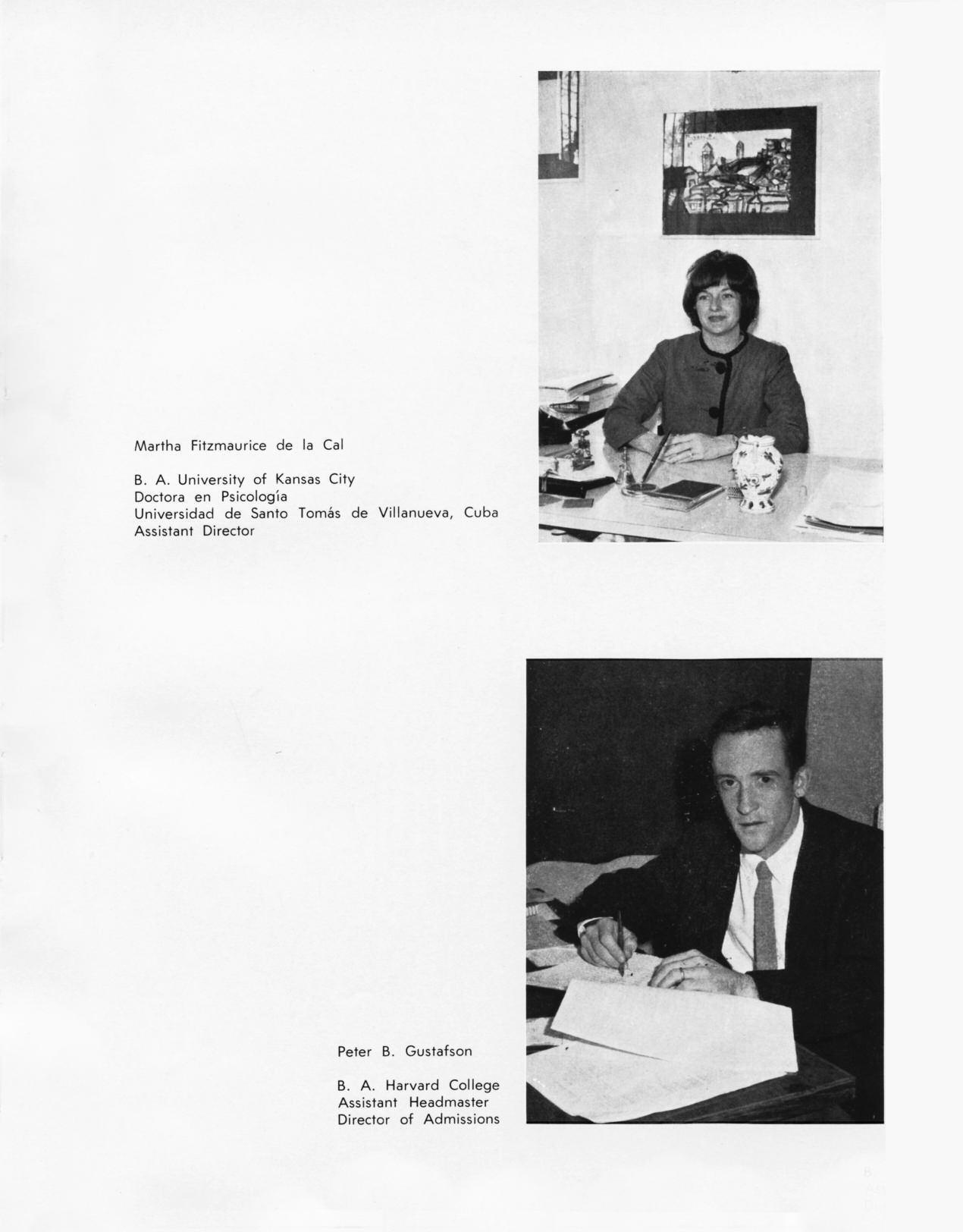 Martha Fitzmaurice de la Cal

B. A. University of Kansas City
Doctora en Psicología
Universidad de Santo Tomás de Villanueva, Cuba
Assistant Director

Peter B. Gustafson

B. A. Harvard College
Assistant Headmaster
Director of Admissions